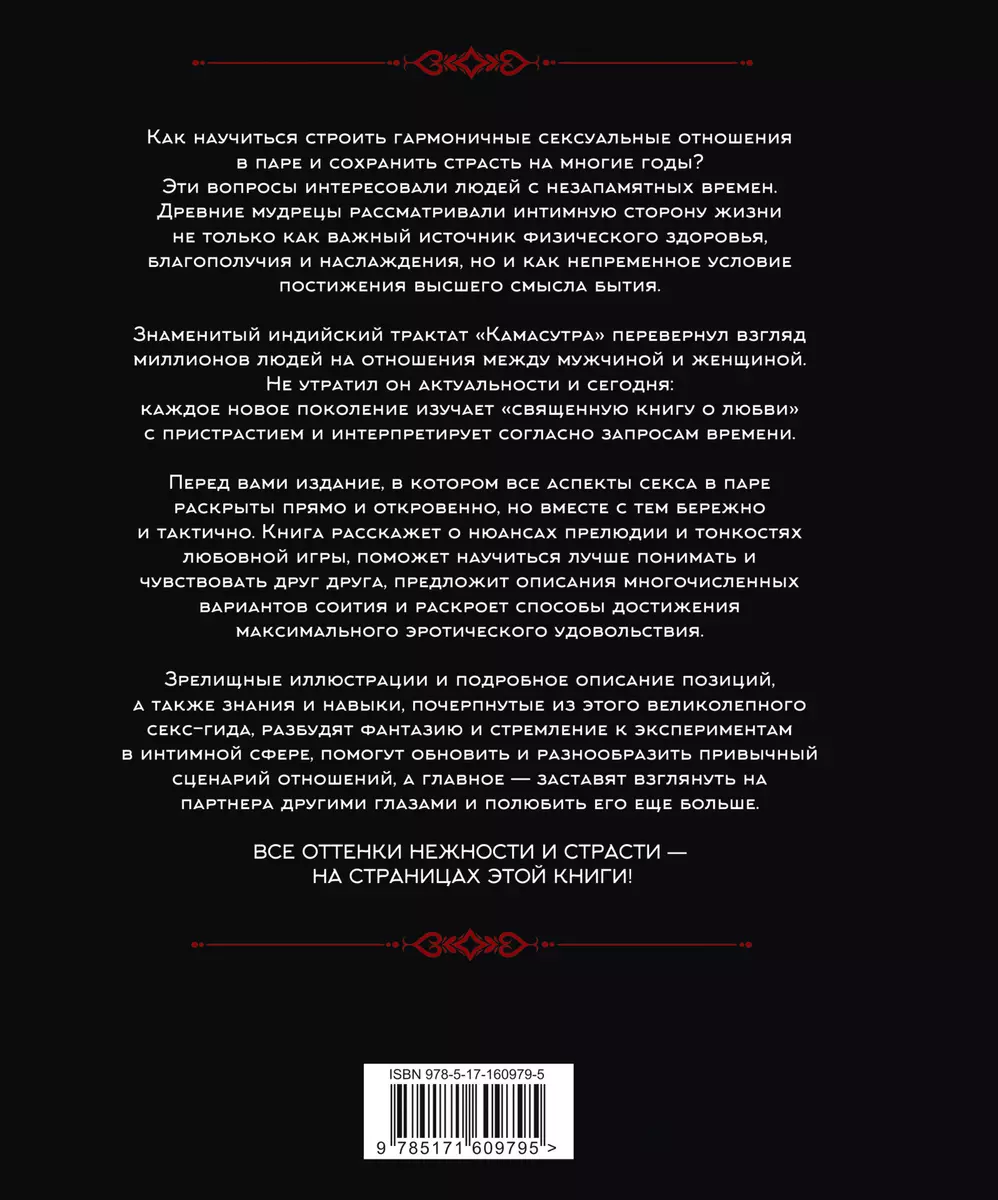 Как научиться строить гармоничные сексуальные отношения в паре и сохранить страсть на многие годы? Эти вопросы интересовали людей с незапамятных времен. Древние мудрецы рассматривали интимную сторону жизни не только как важный источник физического здоровья, благополучия и наслаждения, но и как непременное условие постижения высшего смысла бытия.

Знаменитый индийский трактат «Камасутра» перевернул взгляд миллионов людей на отношения между мужчиной и женщиной. Не утратил он актуальности и сегодня: каждое новое поколение изучает «священную книгу о любви» с пристрастием и интерпретирует согласно запросам времени.

Перед вами издание, в котором все аспекты секса в паре раскрыты прямо и откровенно, но вместе с тем бережно и тактично. Книга расскажет о нюансах прелюдии и тонкостях любовной игры, поможет научиться лучше понимать и чувствовать друг друга, предложит описания многочисленных вариантов соития и раскроет способы достижения максимального эротического удовольствия.

Зрелищные иллюстрации и подробное описание позиций, а также знания и навыки, почерпнутые из этого великолепного секс-гида, разбудят фантазию и стремление к экспериментам в интимной сфере, помогут обновить и разнообразить привычный сценарий отношений, а главное — заставят взглянуть на партнера другими глазами и полюбить его еще больше.

ВСЕ ОТТЕНКИ НЕЖНОСТИ И СТРАСТИ — НА СТРАНИЦАХ ЭТОЙ КНИГИ!

ISBN 978-5-17-160979-5

9 785171 609795 >